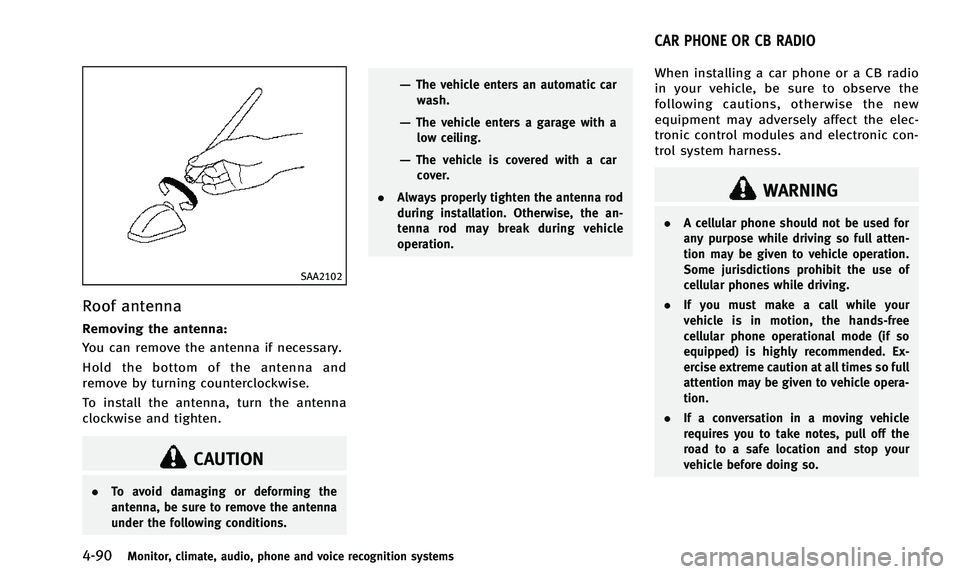 SAA2102

Roof antenna

Removing the antenna:

You can remove the antenna if necessary.

Hold the bottom of the antenna and remove by turning counterclockwise.

To install the antenna, turn the antenna clockwise and tighten.

CAUTION

. To avoid damaging or deforming the antenna, be sure to remove the antenna under the following conditions.

— The vehicle enters an automatic car wash.

— The vehicle enters a garage with a low ceiling.

— The vehicle is covered with a car cover.

. Always properly tighten the antenna rod during installation. Otherwise, the antenna rod may break during vehicle operation.

CAR PHONE OR CB RADIO

When installing a car phone or a CB radio in your vehicle, be sure to observe the following cautions, otherwise the new equipment may adversely affect the electronic control modules and electronic control system harness.

WARNING

. A cellular phone should not be used for any purpose while driving so full attention may be given to vehicle operation. Some jurisdictions prohibit the use of cellular phones while driving.

. If you must make a call while your vehicle is in motion, the hands-free cellular phone operational mode (if so equipped) is highly recommended. Exercise extreme caution at all times so full attention may be given to vehicle operation.

. If a conversation in a moving vehicle requires you to take notes, pull off the road to a safe location and stop your vehicle before doing so.

4-90 Monitor, climate, audio, phone and voice recognition systems

carmanualsonline.info